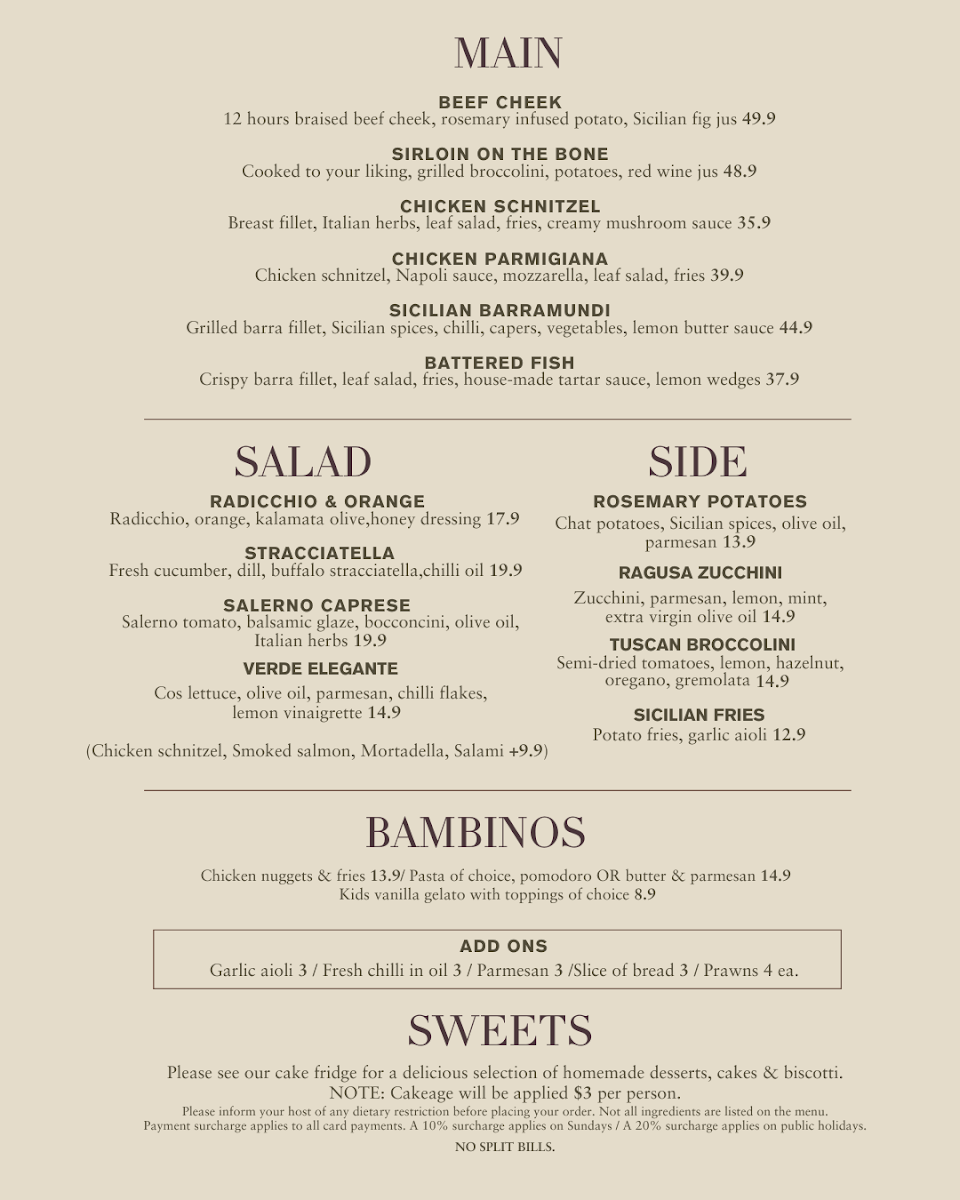 MAIN

BEEF CHEEK
12 hours braised beef cheek, rosemary infused potato, Sicilian fig jus 49.9

SIRLOIN ON THE BONE
Cooked to your liking, grilled broccolini, potatoes, red wine jus 48.9

CHICKEN SCHNITZEL
Breast fillet, Italian herbs, leaf salad, fries, creamy mushroom sauce 35.9

CHICKEN PARMIGIANA
Chicken schnitzel, Napoli sauce, mozzarella, leaf salad, fries 39.9

SICILIAN BARRAMUNDI
Grilled barra fillet, Sicilian spices, chilli, capers, vegetables, lemon butter sauce 44.9

BATTERED FISH
Crispy barra fillet, leaf salad, fries, house-made tartar sauce, lemon wedges 37.9

SALAD

RADICCHIO & ORANGE
Radicchio, orange, kalamata olive,honey dressing 17.9

STRACCIATELLA
Fresh cucumber, dill, buffalo stracciatella,chilli oil 19.9

SALERNO CAPRESE
Salerno tomato, balsamic glaze, bocconcini, olive oil, Italian herbs 19.9

VERDE ELEGANTE
Cos lettuce, olive oil, parmesan, chilli flakes, lemon vinaigrette 14.9

(Chicken schnitzel, Smoked salmon, Mortadella, Salami +9.9)

SIDE

ROSEMARY POTATOES
Chat potatoes, Sicilian spices, olive oil, parmesan 13.9

RAGUSA ZUCCHINI
Zucchini, parmesan, lemon, mint, extra virgin olive oil 14.9

TUSCAN BROCCOLINI
Semi-dried tomatoes, lemon, hazelnut, oregano, gremolata 14.9

SICILIAN FRIES
Potato fries, garlic aioli 12.9

BAMBINOS

Chicken nuggets & fries 13.9/ Pasta of choice, pomodoro OR butter & parmesan 14.9
Kids vanilla gelato with toppings of choice 8.9

ADD ONS
Garlic aioli 3 / Fresh chilli in oil 3 / Parmesan 3 /Slice of bread 3 / Prawns 4 ea.

SWEETS

Please see our cake fridge for a delicious selection of homemade desserts, cakes & biscotti.
NOTE: Cakeage will be applied $3 per person.
Please inform your host of any dietary restriction before placing your order. Not all ingredients are listed on the menu.
Payment surcharge applies to all card payments. A 10% surcharge applies on Sundays / A 20% surcharge applies on public holidays.
NO SPLIT BILLS.